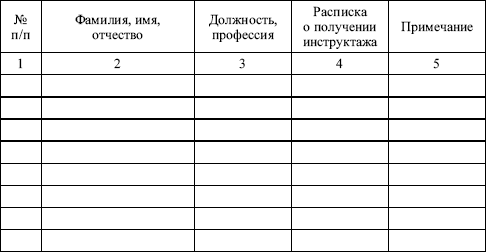 | № п/п | Фамилия, имя, отчество | Должность, профессия | Расписка о получении инструктажа | Примечание |
|---|---|---|---|---|
| 1 | 2 | 3 | 4 | 5 |
| | | | | |
| | | | | |
| | | | | |
| | | | | |
| | | | | |
| | | | | |
| | | | | |
| | | | | |